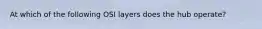 At which of the following OSI layers does the hub operate?